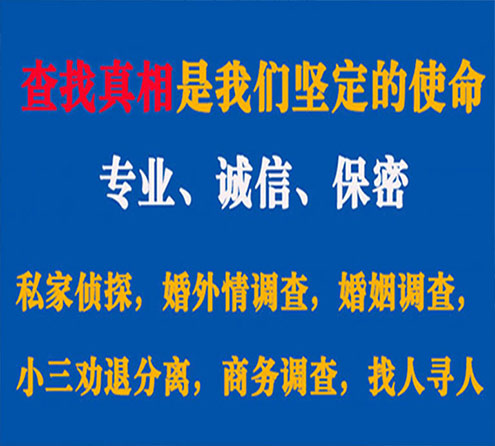 查找真相是我们坚定的使命

专业、诚信、保密

私家侦探，婚外情调查，婚姻调查，

小三劝退分离，商务调查，找人寻人